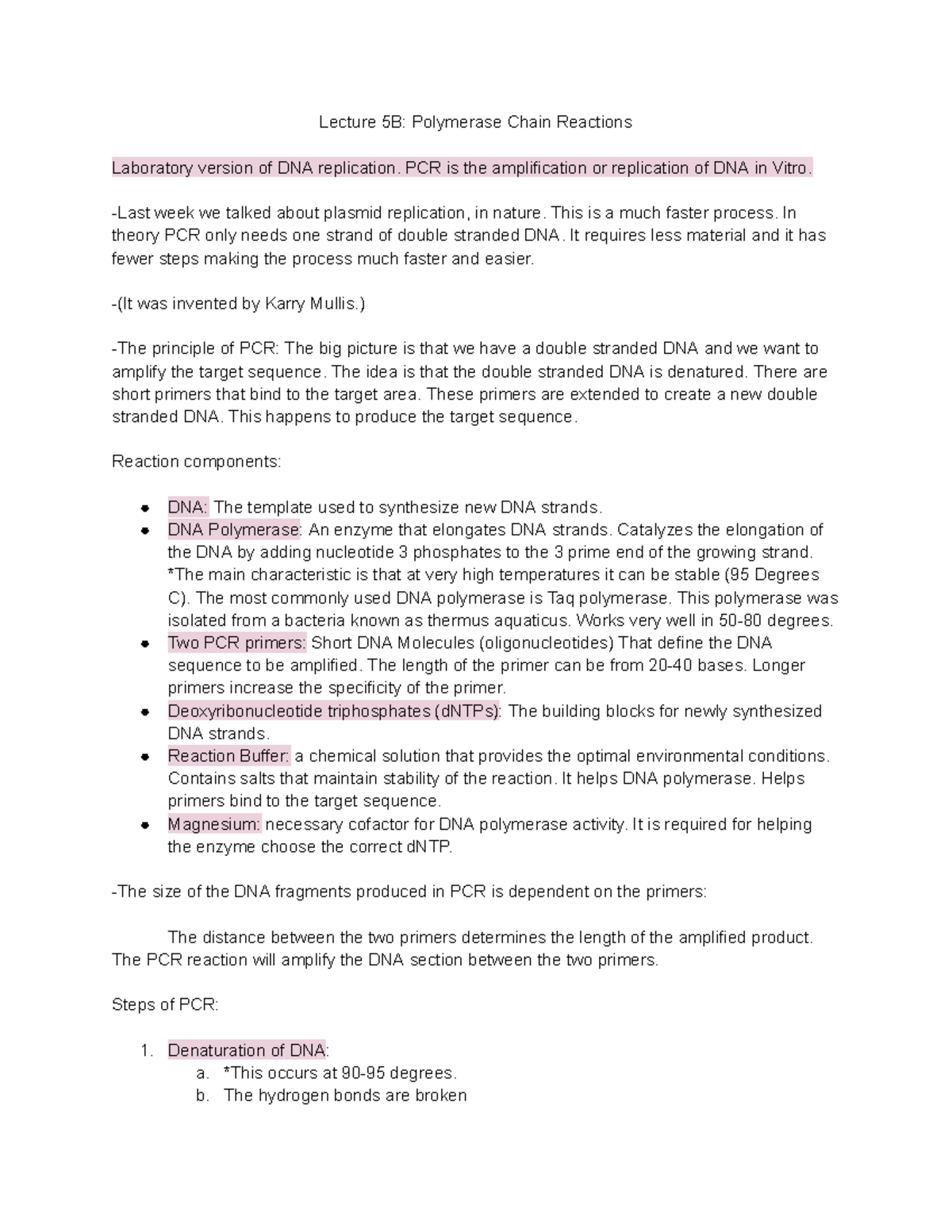 Lecture 5B: Polymerase Chain Reactions

Laboratory version of DNA replication. PCR is the amplification or replication of DNA in Vitro.

-Last week we talked about plasmid replication, in nature. This is a much faster process. In theory PCR only needs one strand of double stranded DNA. It requires less material and it has fewer steps making the process much faster and easier.

-(It was invented by Karry Mullis.)

-The principle of PCR: The big picture is that we have a double stranded DNA and we want to amplify the target sequence. The idea is that the double stranded DNA is denatured. There are short primers that bind to the target area. These primers are extended to create a new double stranded DNA. This happens to produce the target sequence.

Reaction components:

• DNA: The template used to synthesize new DNA strands.
• DNA Polymerase: An enzyme that elongates DNA strands. Catalyzes the elongation of the DNA by adding nucleotide 3 phosphates to the 3 prime end of the growing strand. *The main characteristic is that at very high temperatures it can be stable (95 Degrees C). The most commonly used DNA polymerase is Taq polymerase. This polymerase was isolated from a bacteria known as thermus aquaticus. Works very well in 50-80 degrees.
• Two PCR primers: Short DNA Molecules (oligonucleotides) That define the DNA sequence to be amplified. The length of the primer can be from 20-40 bases. Longer primers increase the specificity of the primer.
• Deoxyribonucleotide triphosphates (dNTPs): The building blocks for newly synthesized DNA strands.
• Reaction Buffer: a chemical solution that provides the optimal environmental conditions. Contains salts that maintain stability of the reaction. It helps DNA polymerase. Helps primers bind to the target sequence.
• Magnesium: necessary cofactor for DNA polymerase activity. It is required for helping the enzyme choose the correct dNTP.

-The size of the DNA fragments produced in PCR is dependent on the primers:

The distance between the two primers determines the length of the amplified product. The PCR reaction will amplify the DNA section between the two primers.

Steps of PCR:

1. Denaturation of DNA:
a. *This occurs at 90-95 degrees.
b. The hydrogen bonds are broken